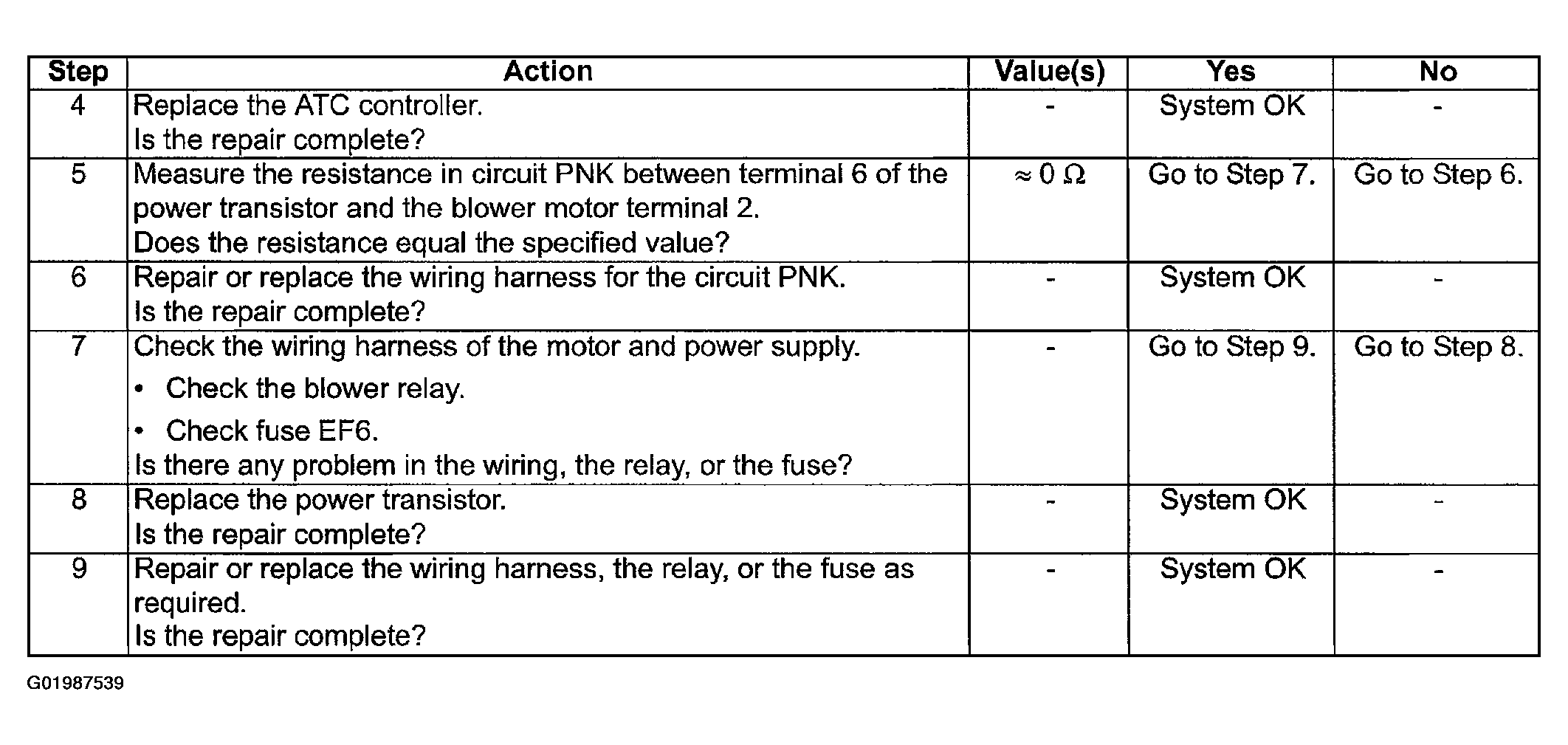 | Step | Action | Value(s) | Yes | No |
|---|---|---|---|---|
| 4 | Replace the ATC controller. Is the repair complete? | - | System OK | - |
| 5 | Measure the resistance in circuit PNK between terminal 6 of the power transistor and the blower motor terminal 2. Does the resistance equal the specified value? | $\approx 0\ \Omega$ | Go to Step 7. | Go to Step 6. |
| 6 | Repair or replace the wiring harness for the circuit PNK. Is the repair complete? | - | System OK | - |
| 7 | Check the wiring harness of the motor and power supply. • Check the blower relay. • Check fuse EF6. Is there any problem in the wiring, the relay, or the fuse? | - | Go to Step 9. | Go to Step 8. |
| 8 | Replace the power transistor. Is the repair complete? | - | System OK | - |
| 9 | Repair or replace the wiring harness, the relay, or the fuse as required. Is the repair complete? | - | System OK | - |

G01987539